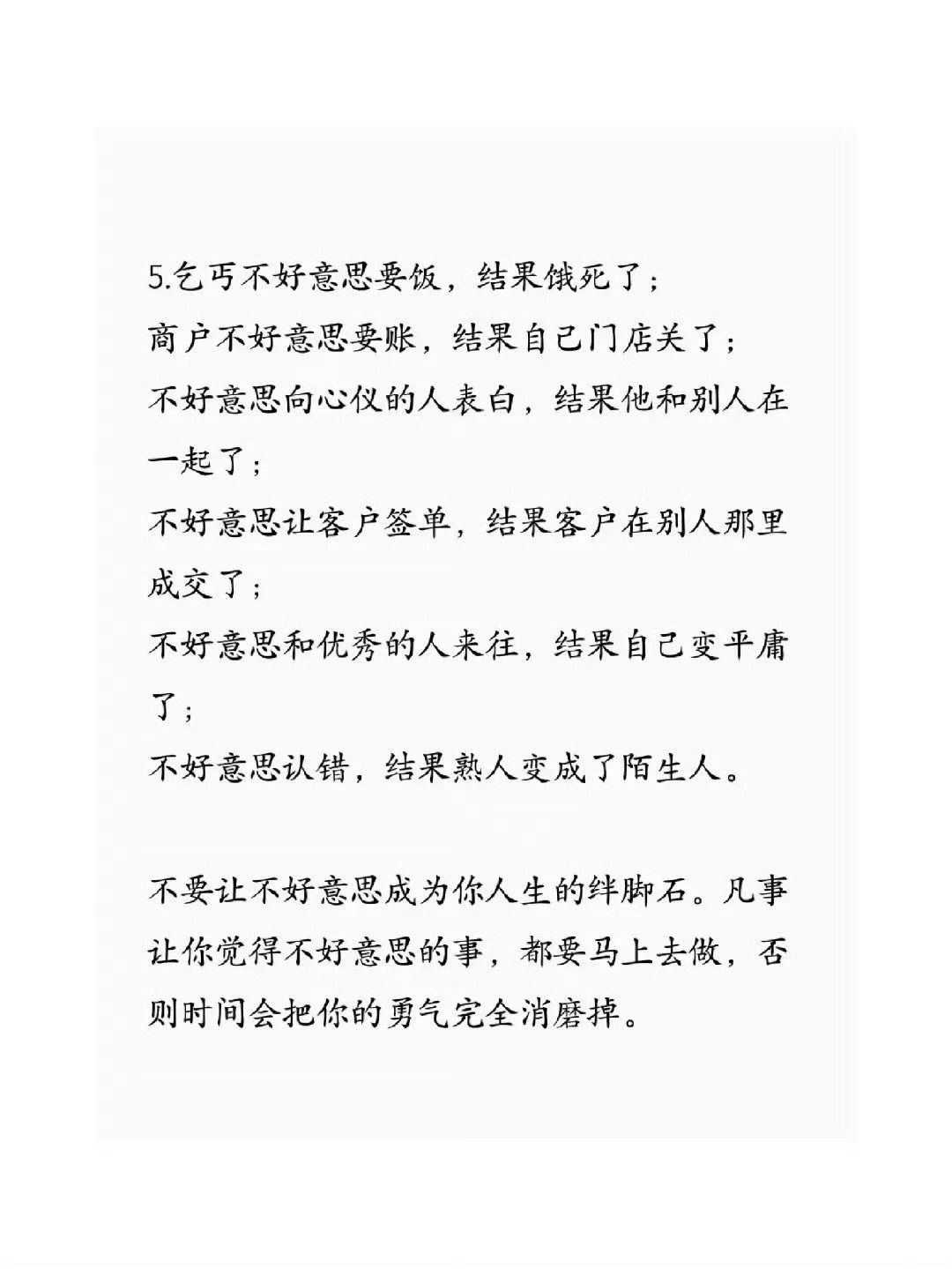 5.乞丐不好意思要饭，结果饿死了；
商户不好意思要账，结果自己门店关了；
不好意思向心仪的人表白，结果他和别人在一起了；
不好意思让客户签单，结果客户在别人那里成交了；
不好意思和优秀的人来往，结果自己变平庸了；
不好意思认错，结果熟人变成了陌生人。

不要让不好意思成为你人生的绊脚石。凡事让你觉得不好意思的事，都要马上去做，否则时间会把你的勇气完全消磨掉。